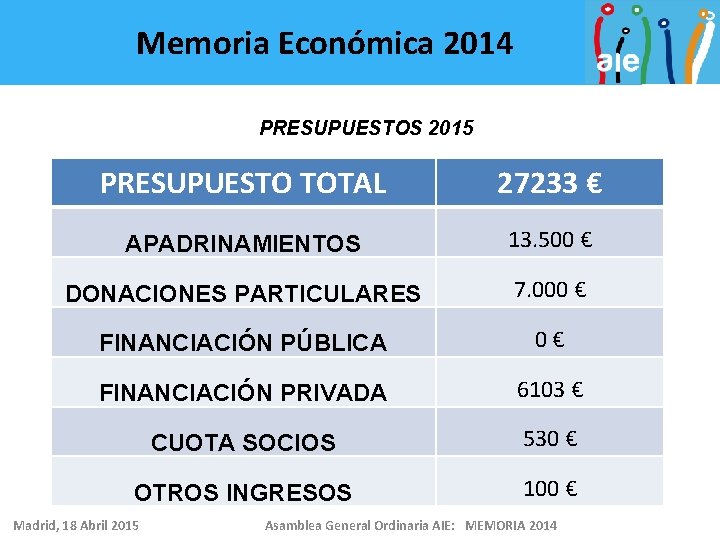 Memoria Económica 2014

aie

PRESUPUESTOS 2015

| PRESUPUESTO TOTAL | 27233 € |
|---|---|
| APADRINAMIENTOS | 13.500 € |
| DONACIONES PARTICULARES | 7.000 € |
| FINANCIACIÓN PÚBLICA | 0 € |
| FINANCIACIÓN PRIVADA | 6103 € |
| CUOTA SOCIOS | 530 € |
| OTROS INGRESOS | 100 € |

Madrid, 18 Abril 2015

Asamblea General Ordinaria AIE: MEMORIA 2014